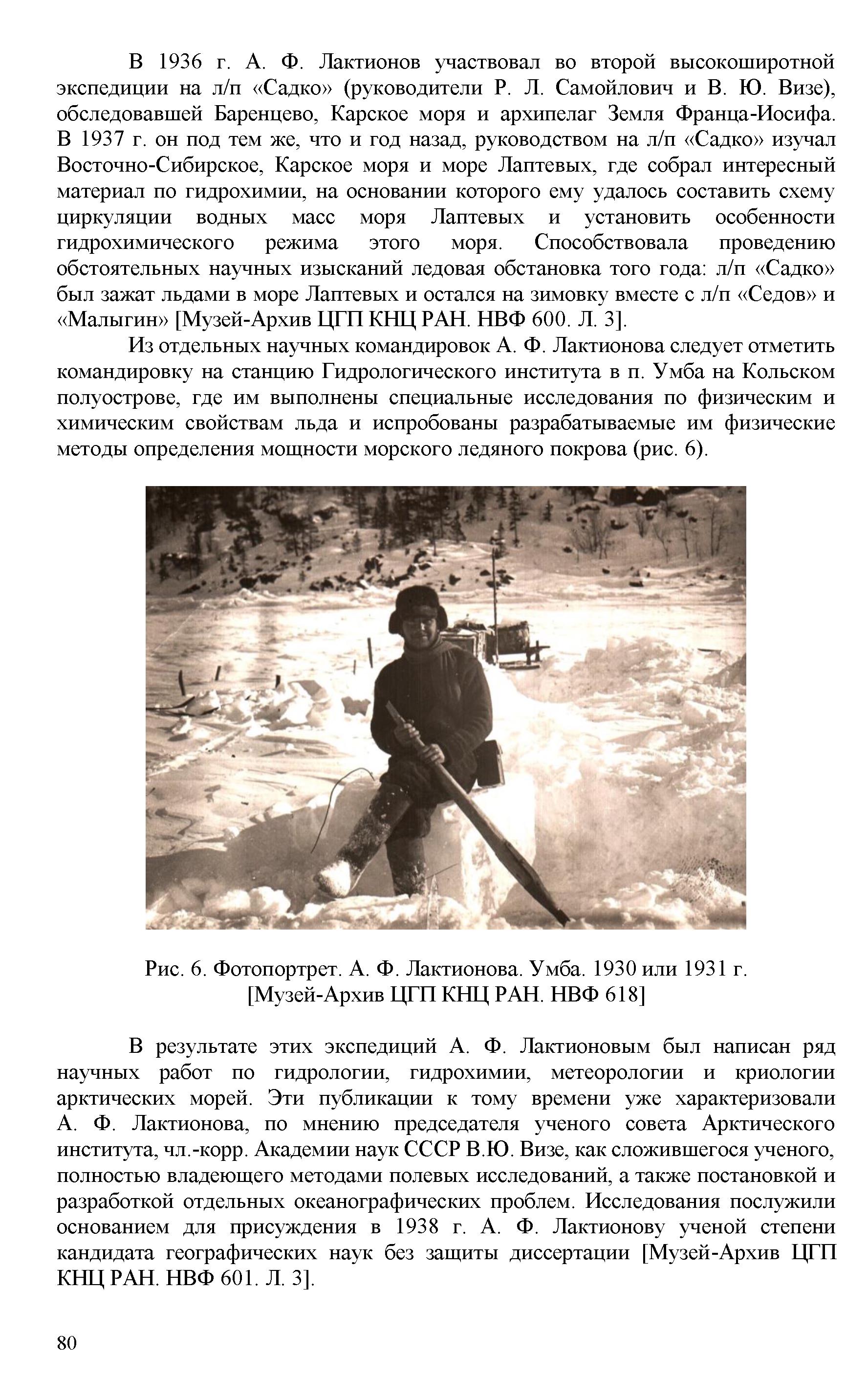 В 1936 г. А. Ф. Лактионов участвовал во второй высокоширотной экспедиции на л/п «Садко» (руководители Р. Л. Самойлович и В. Ю. Визе), обследовавшей Баренцево, Карское моря и архипелаг Земля Франца-Иосифа. В 1937 г. он под тем же, что и год назад, руководством на л/п «Садко» изучал Восточно-Сибирское, Карское моря и море Лаптевых, где собрал интересный материал по гидрохимии, на основании которого ему удалось составить схему циркуляции водных масс моря Лаптевых и установить особенности гидрохимического режима этого моря. Способствовала проведению обстоятельных научных изысканий ледовая обстановка того года: л/п «Садко» был зажат льдами в море Лаптевых и остался на зимовку вместе с л/п «Седов» и «Малыгин» [Музей-Архив ЦГП КНЦ РАН. НВФ 600. Л. 3].

Из отдельных научных командировок А. Ф. Лактионова следует отметить командировку на станцию Гидрологического института в п. Умба на Кольском полуострове, где им выполнены специальные исследования по физическим и химическим свойствам льда и испробованы разрабатываемые им физические методы определения мощности морского ледяного покрова (рис. 6).

Рис. 6. Фотопортрет. А. Ф. Лактионова. Умба. 1930 или 1931 г. [Музей-Архив ЦГП КНЦ РАН. НВФ 618]

В результате этих экспедиций А. Ф. Лактионовым был написан ряд научных работ по гидрологии, гидрохимии, метеорологии и криологии арктических морей. Эти публикации к тому времени уже характеризовали А. Ф. Лактионова, по мнению председателя ученого совета Арктического института, чл.-корр. Академии наук СССР В.Ю. Визе, как сложившегося ученого, полностью владеющего методами полевых исследований, а также постановкой и разработкой отдельных океанографических проблем. Исследования послужили основанием для присуждения в 1938 г. А. Ф. Лактионову ученой степени кандидата географических наук без защиты диссертации [Музей-Архив ЦГП КНЦ РАН. НВФ 601. Л. 3].

80